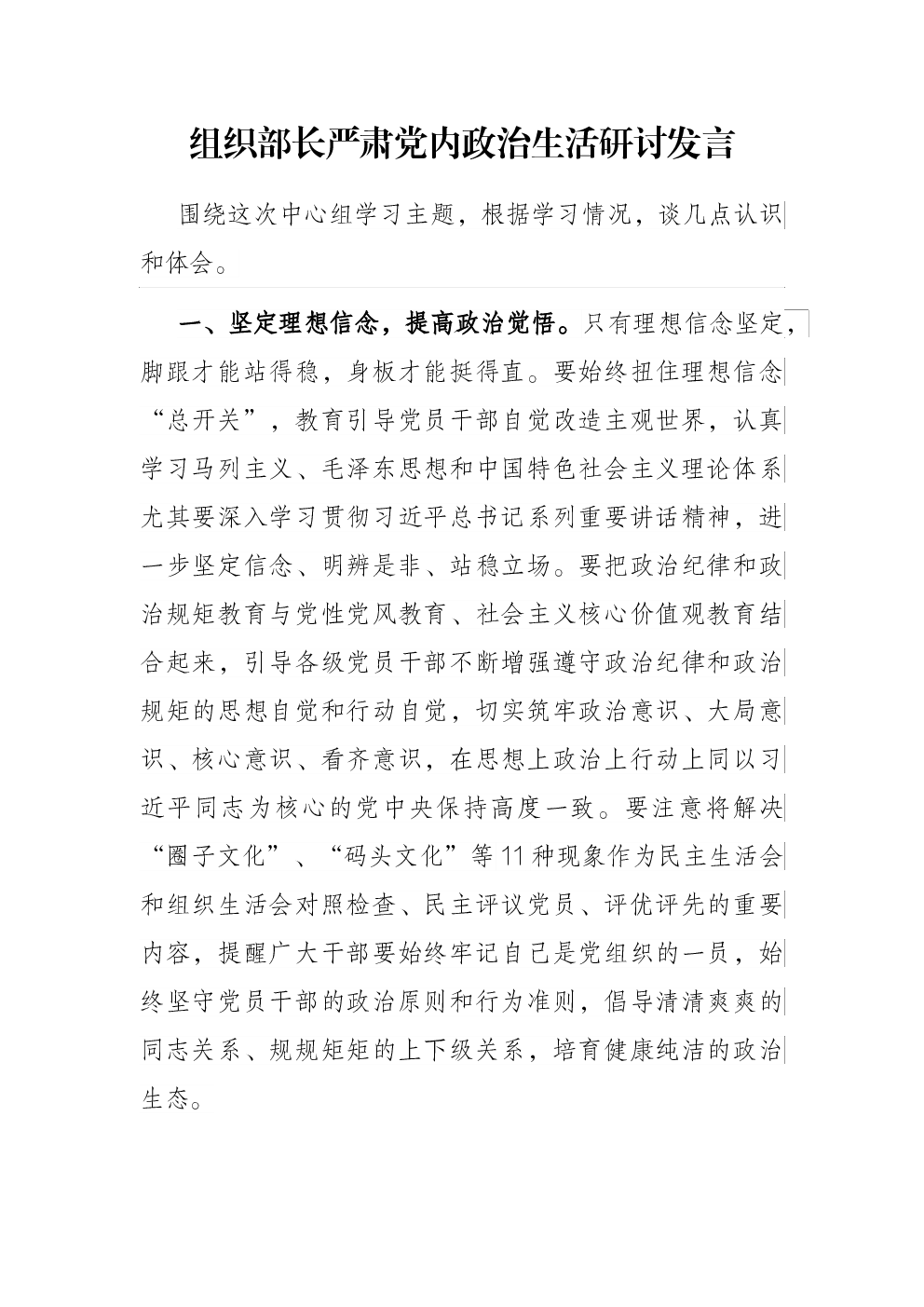 组织部长严肃党内政治生活研讨发言

围绕这次中心组学习主题，根据学习情况，谈几点认识和体会。

一、坚定理想信念，提高政治觉悟。只有理想信念坚定，脚跟才能站得稳，身板才能挺得直。要始终扭住理想信念“总开关”，教育引导党员干部自觉改造主观世界，认真学习马列主义、毛泽东思想和中国特色社会主义理论体系尤其要深入学习贯彻习近平总书记系列重要讲话精神，进一步坚定信念、明辨是非、站稳立场。要把政治纪律和政治规矩教育与党性党风教育、社会主义核心价值观教育结合起来，引导各级党员干部不断增强遵守政治纪律和政治规矩的思想自觉和行动自觉，切实筑牢政治意识、大局意识、核心意识、看齐意识，在思想上政治上行动上同以习近平同志为核心的党中央保持高度一致。要注意将解决“圈子文化”、“码头文化”等11种现象作为民主生活会和组织生活会对照检查、民主评议党员、评优评先的重要内容，提醒广大干部要始终牢记自己是党组织的一员，始终坚守党员干部的政治原则和行为准则，倡导清清爽爽的同志关系、规规矩矩的上下级关系，培育健康纯洁的政治生态。